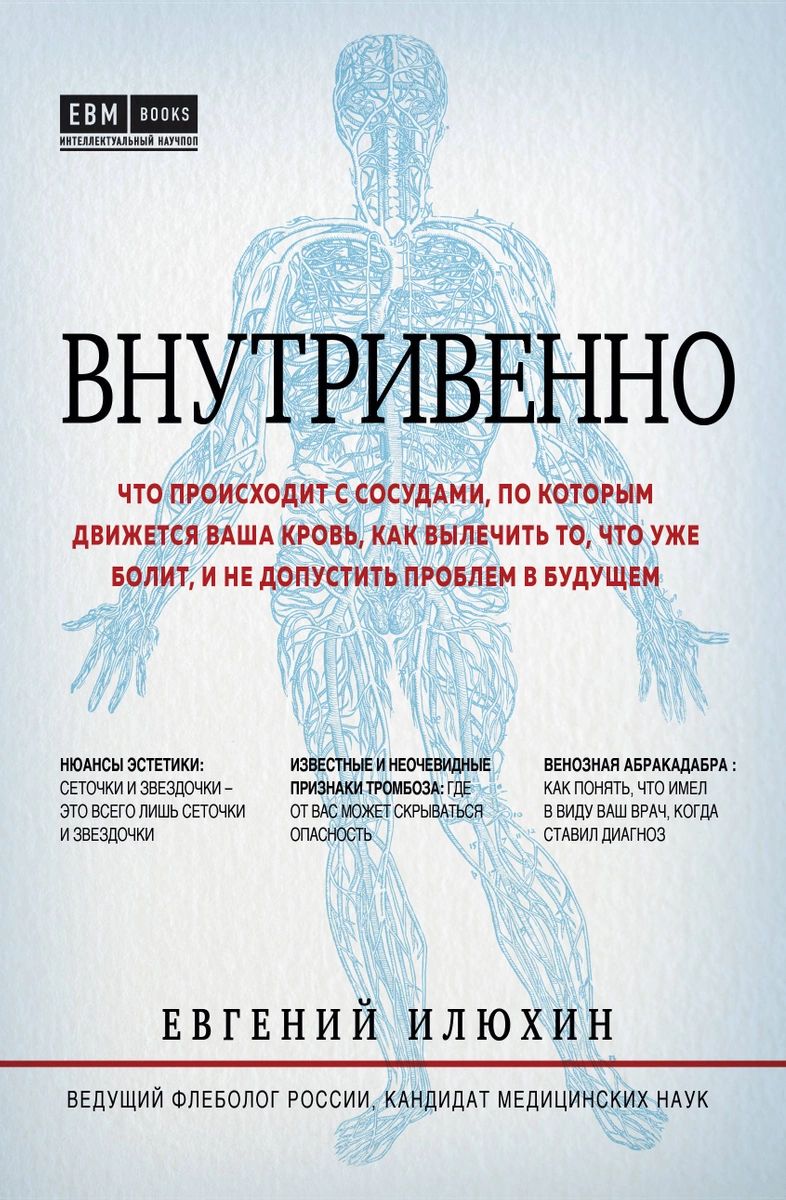 EBM BOOKS
ИНТЕЛЛЕКТУАЛЬНЫЙ НАУЧПОП

ВНУТРИВЕННО

ЧТО ПРОИСХОДИТ С СОСУДАМИ, ПО КОТОРЫМ ДВИЖЕТСЯ ВАША КРОВЬ, КАК ВЫЛЕЧИТЬ ТО, ЧТО УЖЕ БОЛИТ, И НЕ ДОПУСТИТЬ ПРОБЛЕМ В БУДУЩЕМ

НЮАНСЫ ЭСТЕТИКИ: СЕТОЧКИ И ЗВЕЗДОЧКИ – ЭТО ВСЕГО ЛИШЬ СЕТОЧКИ И ЗВЕЗДОЧКИ

ИЗВЕСТНЫЕ И НЕОЧЕВИДНЫЕ ПРИЗНАКИ ТРОМБОЗА: ГДЕ ОТ ВАС МОЖЕТ СКРЫВАТЬСЯ ОПАСНОСТЬ

ВЕНОЗНАЯ АБРАКАДАБРА : КАК ПОНЯТЬ, ЧТО ИМЕЛ В ВИДУ ВАШ ВРАЧ, КОГДА СТАВИЛ ДИАГНОЗ

ЕВГЕНИЙ ИЛЮХИН

ВЕДУЩИЙ ФЛЕБОЛОГ РОССИИ, КАНДИДАТ МЕДИЦИНСКИХ НАУК